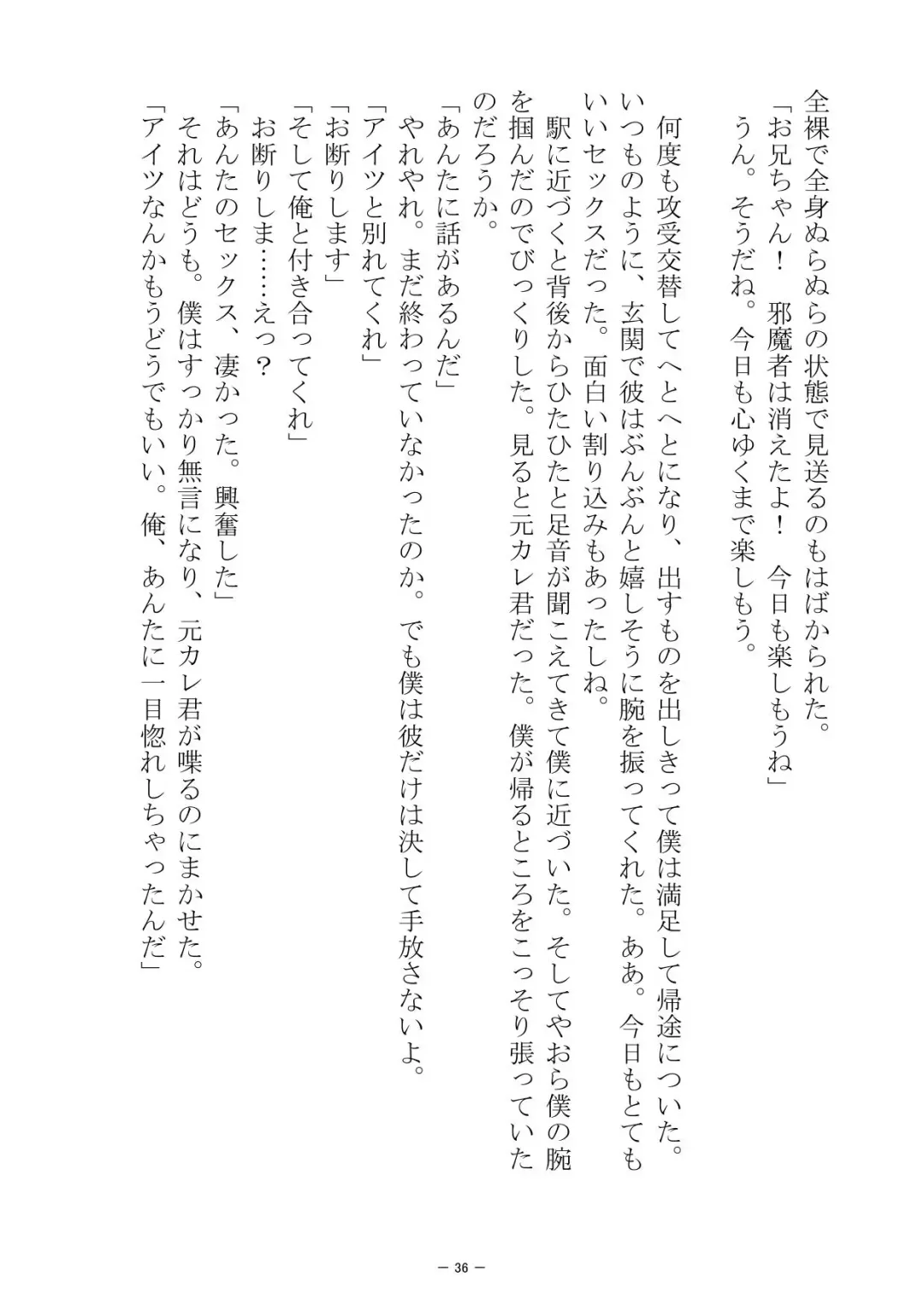 全裸で全身ぬらぬらの状態で見送るのもはばかられた。
「お兄ちゃん！　邪魔者は消えたよ！　今日も楽しもうね」
うん。そうだね。今日も心ゆくまで楽しもう。

何度も攻受交替してへとへとになり、出すものを出しきって僕は満足して帰途についた。いつものように、玄関で彼はぶんぶんと嬉しそうに腕を振ってくれた。ああ。今日もとてもいいセックスだった。面白い割り込みもあったしね。
駅に近づくと背後からひたひたと足音が聞こえてきて僕に近づいた。そしてやおら僕の腕を掴んだのでびっくりした。見ると元カレ君だった。僕が帰るところをこっそり張っていたのだろうか。
「あんたに話があるんだ」
やれやれ。まだ終わっていなかったのか。でも僕は彼だけは決して手放さないよ。
「アイツと別れてくれ」
「お断りします」
「そして俺と付き合ってくれ」
お断りしま……えっ？
「あんたのセックス、凄かった。興奮した」
それはどうも。僕はすっかり無言になり、元カレ君が喋るのにまかせた。
「アイツなんかもうどうでもいい。俺、あんたに一目惚れしちゃったんだ」

— 36 —